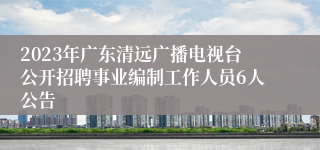 2023年广东清远广播电视台公开招聘事业编制工作人员6人公告